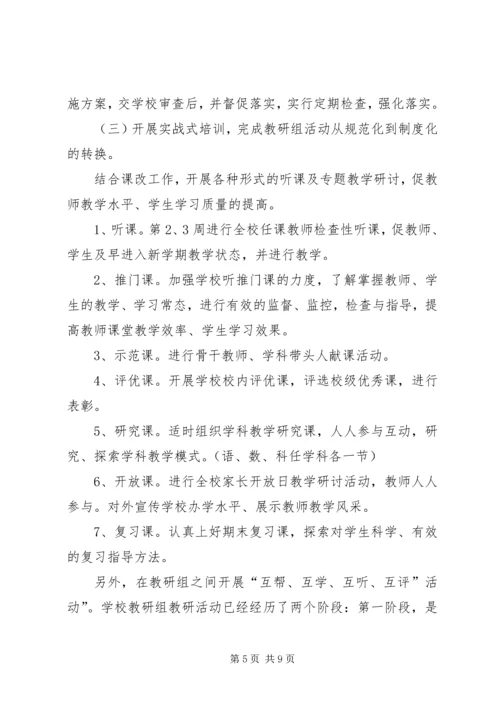 施方案，交学校审查后，并督促落实，实行定期检查，强化落实。

（三）开展实战式培训，完成教研组活动从规范化到制度化的转换。

结合课改工作，开展各种形式的听课及专题教学研讨，促教师教学水平、学生学习质量的提高。

1、听课。第2、3周进行全校任课教师检查性听课，促教师、学生及早进入新学期教学状态，并进行教学。

2、推门课。加强学校听推门课的力度，了解掌握教师、学生的教学、学习常态，进行有效的监督、监控，检查与指导，提高教师课堂教学效率、学生学习效果。

3、示范课。进行骨干教师、学科带头人献课活动。

4、评优课。开展学校校内评优课，评选校级优秀课，进行表彰。

5、研究课。适时组织学科教学研究课，人人参与互动，研究、探索学科教学模式。（语、数、科任学科各一节）

6、开放课。进行全校家长开放日教学研讨活动，教师人人参与。对外宣传学校办学水平、展示教师教学风采。

7、复习课。认真上好期末复习课，探索对学生科学、有效的复习指导方法。

另外，在教研组之间开展“互帮、互学、互听、互评”活动”。学校教研组教研活动已经经历了两个阶段：第一阶段，是

第5页 共9页